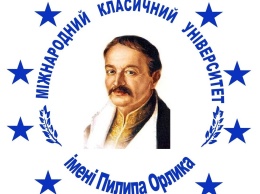 МІЖНАРОДНИЙ КЛАСИЧНИЙ УНІВЕРСИТЕТ

імені Пилипа Орлика